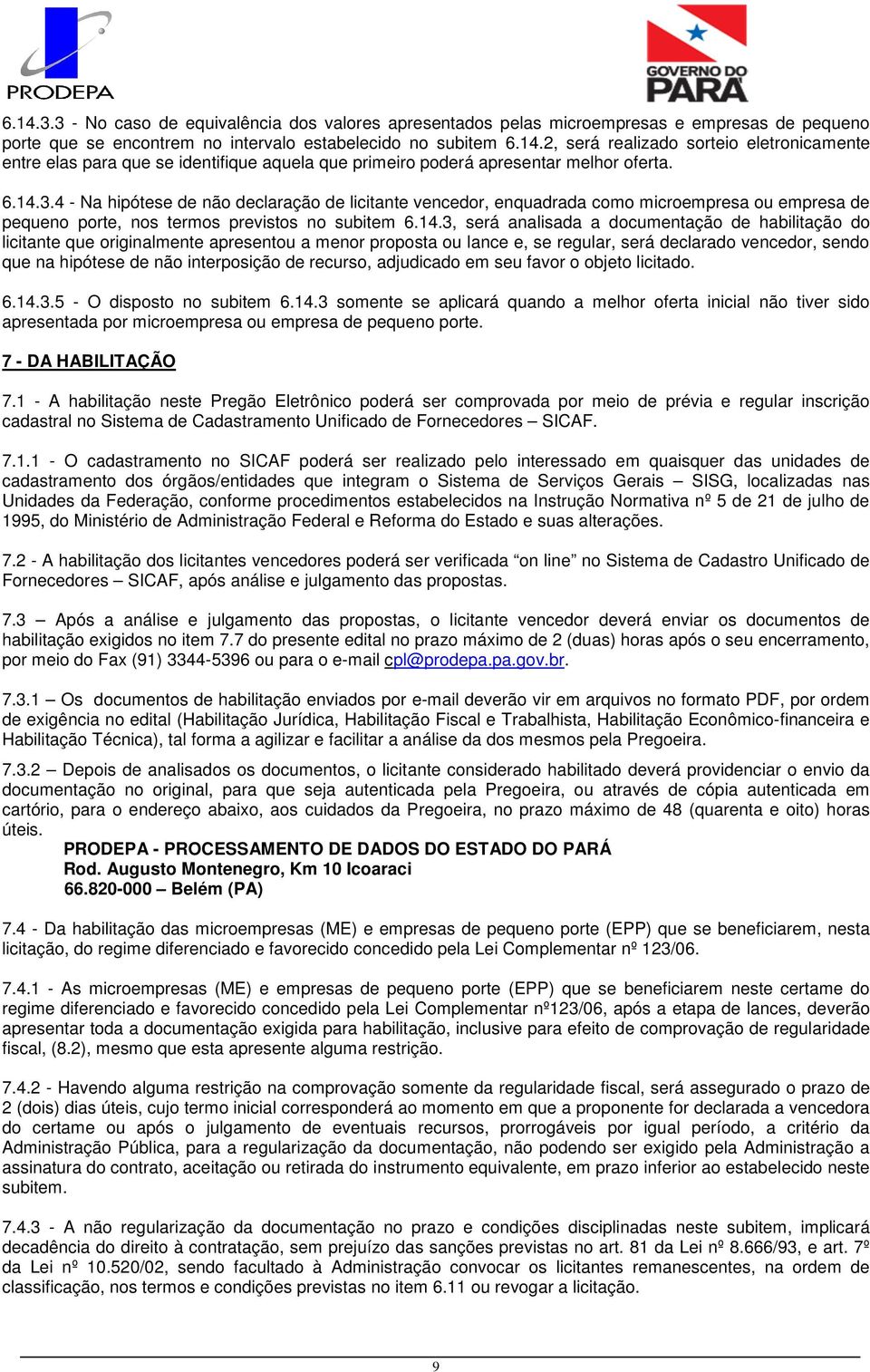 PRODEPA

GOVERNO DO PARÁ

6.14.3.3 - No caso de equivalência dos valores apresentados pelas microempresas e empresas de pequeno porte que se encontrem no intervalo estabelecido no subitem 6.14.2, será realizado sorteio eletronicamente entre elas para que se identifique aquela que primeiro poderá apresentar melhor oferta.

6.14.3.4 - Na hipótese de não declaração de licitante vencedor, enquadrada como microempresa ou empresa de pequeno porte, nos termos previstos no subitem 6.14.3, será analisada a documentação de habilitação do licitante que originalmente apresentou a menor proposta ou lance e, se regular, será declarado vencedor, sendo que na hipótese de não interposição de recurso, adjudicado em seu favor o objeto licitado.

6.14.3.5 - O disposto no subitem 6.14.3 somente se aplicará quando a melhor oferta inicial não tiver sido apresentada por microempresa ou empresa de pequeno porte.

7 - DA HABILITAÇÃO

7.1 - A habilitação neste Pregão Eletrônico poderá ser comprovada por meio de prévia e regular inscrição cadastral no Sistema de Cadastramento Unificado de Fornecedores – SICAF.

7.1.1 - O cadastramento no SICAF poderá ser realizado pelo interessado em quaisquer das unidades de cadastramento dos órgãos/entidades que integram o Sistema de Serviços Gerais – SISG, localizadas nas Unidades da Federação, conforme procedimentos estabelecidos na Instrução Normativa nº 5 de 21 de julho de 1995, do Ministério de Administração Federal e Reforma do Estado e suas alterações.

7.2 - A habilitação dos licitantes vencedores poderá ser verificada “on line” no Sistema de Cadastro Unificado de Fornecedores – SICAF, após análise e julgamento das propostas.

7.3 – Após a análise e julgamento das propostas, o licitante vencedor deverá enviar os documentos de habilitação exigidos no item 7.7 do presente edital no prazo máximo de 2 (duas) horas após o seu encerramento, por meio do Fax (91) 3344-5396 ou para o e-mail cpl@prodepa.pa.gov.br.

7.3.1 – Os documentos de habilitação enviados por e-mail deverão vir em arquivos no formato PDF, por ordem de exigência no edital (Habilitação Jurídica, Habilitação Fiscal e Trabalhista, Habilitação Econômico-financeira e Habilitação Técnica), tal forma a agilizar e facilitar a análise da dos mesmos pela Pregoeira.

7.3.2 – Depois de analisados os documentos, o licitante considerado habilitado deverá providenciar o envio da documentação no original, para que seja autenticada pela Pregoeira, ou através de cópia autenticada em cartório, para o endereço abaixo, aos cuidados da Pregoeira, no prazo máximo de 48 (quarenta e oito) horas úteis.
PRODEPA - PROCESSAMENTO DE DADOS DO ESTADO DO PARÁ
Rod. Augusto Montenegro, Km 10 Icoaraci
66.820-000 – Belém (PA)

7.4 - Da habilitação das microempresas (ME) e empresas de pequeno porte (EPP) que se beneficiarem, nesta licitação, do regime diferenciado e favorecido concedido pela Lei Complementar nº 123/06.

7.4.1 - As microempresas (ME) e empresas de pequeno porte (EPP) que se beneficiarem neste certame do regime diferenciado e favorecido concedido pela Lei Complementar nº123/06, após a etapa de lances, deverão apresentar toda a documentação exigida para habilitação, inclusive para efeito de comprovação de regularidade fiscal, (8.2), mesmo que esta apresente alguma restrição.

7.4.2 - Havendo alguma restrição na comprovação somente da regularidade fiscal, será assegurado o prazo de 2 (dois) dias úteis, cujo termo inicial corresponderá ao momento em que a proponente for declarada a vencedora do certame ou após o julgamento de eventuais recursos, prorrogáveis por igual período, a critério da Administração Pública, para a regularização da documentação, não podendo ser exigido pela Administração a assinatura do contrato, aceitação ou retirada do instrumento equivalente, em prazo inferior ao estabelecido neste subitem.

7.4.3 - A não regularização da documentação no prazo e condições disciplinadas neste subitem, implicará decadência do direito à contratação, sem prejuízo das sanções previstas no art. 81 da Lei nº 8.666/93, e art. 7º da Lei nº 10.520/02, sendo facultado à Administração convocar os licitantes remanescentes, na ordem de classificação, nos termos e condições previstas no item 6.11 ou revogar a licitação.

9